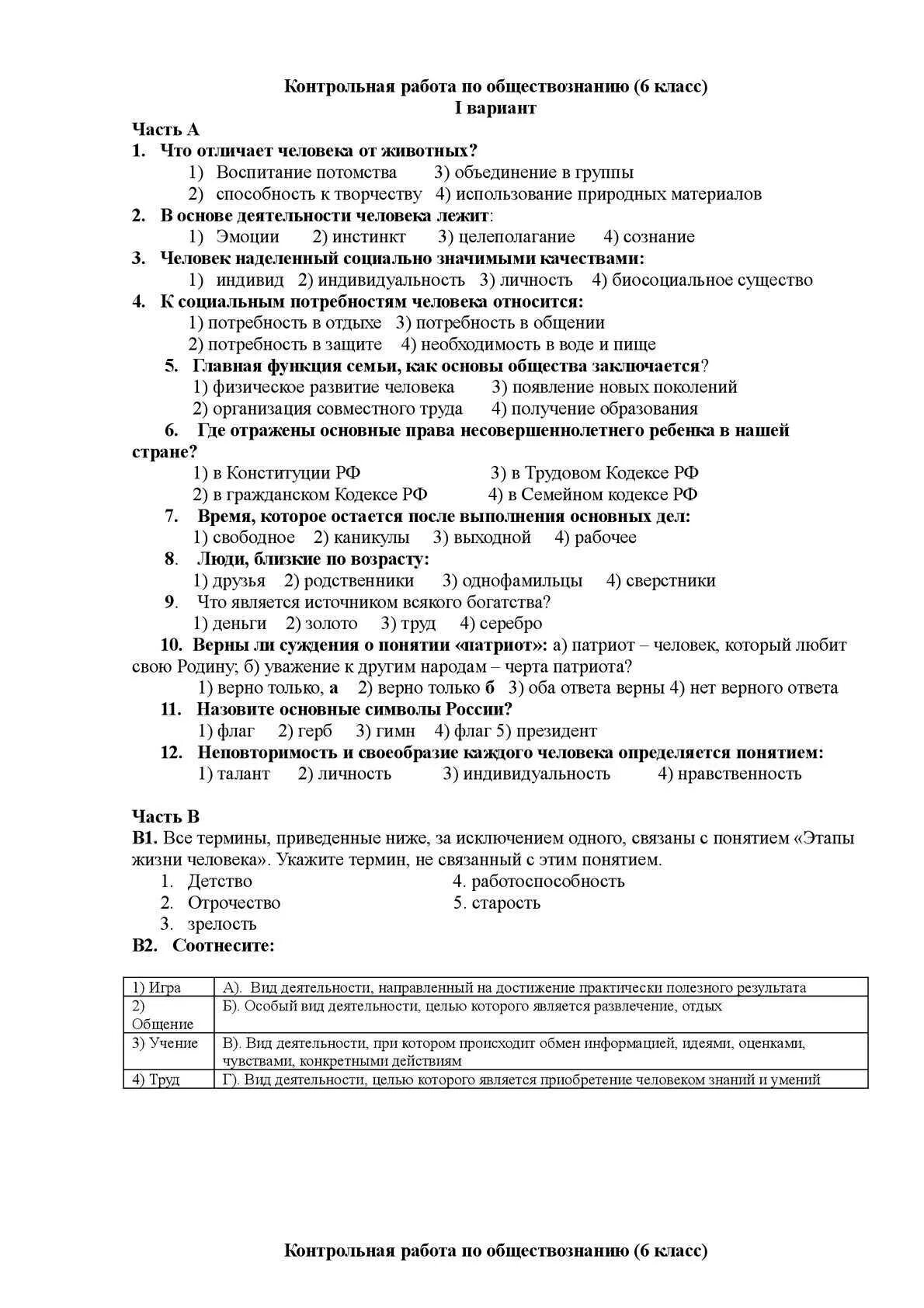 Контрольная работа по обществознанию (6 класс)
I вариант

Часть А

1. Что отличает человека от животных?
1) Воспитание потомства 3) объединение в группы
2) способность к творчеству 4) использование природных материалов

2. В основе деятельности человека лежит:
1) Эмоции 2) инстинкт 3) целеполагание 4) сознание

3. Человек наделенный социально значимыми качествами:
1) индивид 2) индивидуальность 3) личность 4) биосоциальное существо

4. К социальным потребностям человека относится:
1) потребность в отдыхе 3) потребность в общении
2) потребность в защите 4) необходимость в воде и пище

5. Главная функция семьи, как основы общества заключается?
1) физическое развитие человека 3) появление новых поколений
2) организация совместного труда 4) получение образования

6. Где отражены основные права несовершеннолетнего ребенка в нашей стране?
1) в Конституции РФ 3) в Трудовом Кодексе РФ
2) в гражданском Кодексе РФ 4) в Семейном кодексе РФ

7. Время, которое остается после выполнения основных дел:
1) свободное 2) каникулы 3) выходной 4) рабочее

8. Люди, близкие по возрасту:
1) друзья 2) родственники 3) однофамильцы 4) сверстники

9. Что является источником всякого богатства?
1) деньги 2) золото 3) труд 4) серебро

10. Верны ли суждения о понятии «патриот»: а) патриот – человек, который любит свою Родину; б) уважение к другим народам – черта патриота?
1) верно только, а 2) верно только б 3) оба ответа верны 4) нет верного ответа

11. Назовите основные символы России?
1) флаг 2) герб 3) гимн 4) флаг 5) президент

12. Неповторимость и своеобразие каждого человека определяется понятием:
1) талант 2) личность 3) индивидуальность 4) нравственность

Часть В

В1. Все термины, приведенные ниже, за исключением одного, связаны с понятием «Этапы жизни человека». Укажите термин, не связанный с этим понятием.
1. Детство
2. Отрочество
3. зрелость
4. работоспособность
5. старость

В2. Соотнесите:

| 1) Игра | А). Вид деятельности, направленный на достижение практически полезного результата |
|---|---|
| 2) Общение | Б). Особый вид деятельности, целью которого является развлечение, отдых |
| 3) Учение | В). Вид деятельности, при котором происходит обмен информацией, идеями, оценками, чувствами, конкретными действиям |
| 4) Труд | Г). Вид деятельности, целью которого является приобретение человеком знаний и умений |

Контрольная работа по обществознанию (6 класс)